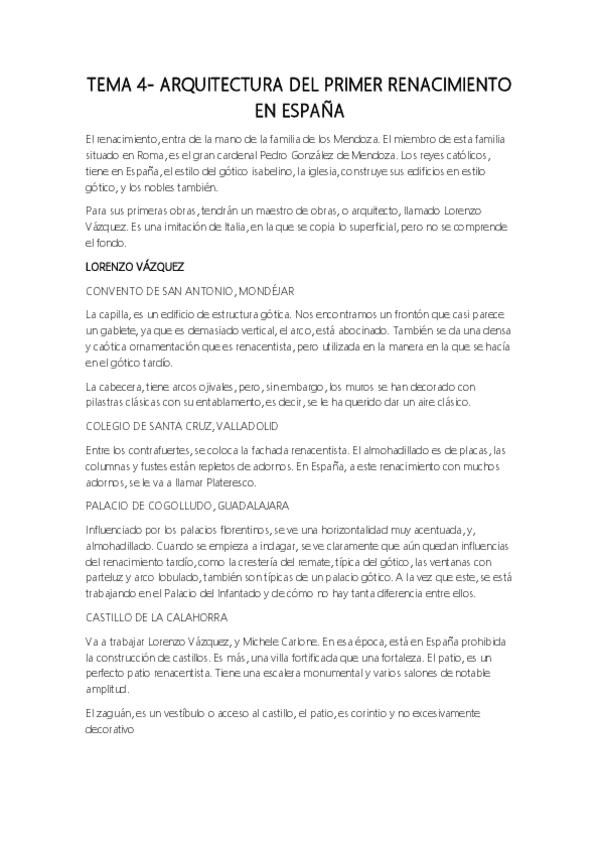 TEMA 4- ARQUITECTURA DEL PRIMER RENACIMIENTO EN ESPAÑA

El renacimiento, entra de la mano de la familia de los Mendoza. El miembro de esta familia situado en Roma, es el gran cardenal Pedro González de Mendoza. Los reyes católicos, tiene en España, el estilo del gótico isabelino, la iglesia, construye sus edificios en estilo gótico, y los nobles también.

Para sus primeras obras, tendrán un maestro de obras, o arquitecto, llamado Lorenzo Vázquez. Es una imitación de Italia, en la que se copia lo superficial, pero no se comprende el fondo.

LORENZO VÁZQUEZ

CONVENTO DE SAN ANTONIO, MONDÉJAR

La capilla, es un edificio de estructura gótica. Nos encontramos un frontón que casi parece un gablete, ya que es demasiado vertical, el arco, está abocinado. También se da una densa y caótica ornamentación que es renacentista, pero utilizada en la manera en la que se hacía en el gótico tardío.

La cabecera, tiene arcos ojivales, pero, sin embargo, los muros se han decorado con pilastras clásicas con su entablamento, es decir, se le ha querido dar un aire clásico.

COLEGIO DE SANTA CRUZ, VALLADOLID

Entre los contrafuertes, se coloca la fachada renacentista. El almohadillado es de placas, las columnas y fustes están repletos de adornos. En España, a este renacimiento con muchos adornos, se le va a llamar Plateresco.

PALACIO DE COGOLLUDO, GUADALAJARA

Influenciado por los palacios florentinos, se ve una horizontalidad muy acentuada, y, almohadillado. Cuando se empieza a indagar, se ve claramente que aún quedan influencias del renacimiento tardío, como la crestería del remate, típica del gótico, las ventanas con parteluz y arco lobulado, también son típicas de un palacio gótico. A la vez que este, se está trabajando en el Palacio del Infantado y de cómo no hay tanta diferencia entre ellos.

CASTILLO DE LA CALAHORRA

Va a trabajar Lorenzo Vázquez, y Michele Carlone. En esa época, está en España prohibida la construcción de castillos. Es más, una villa fortificada que una fortaleza. El patio, es un perfecto patio renacentista. Tiene una escalera monumental y varios salones de notable amplitud.

El zaguán, es un vestíbulo o acceso al castillo, el patio, es corintio y no excesivamente decorativo